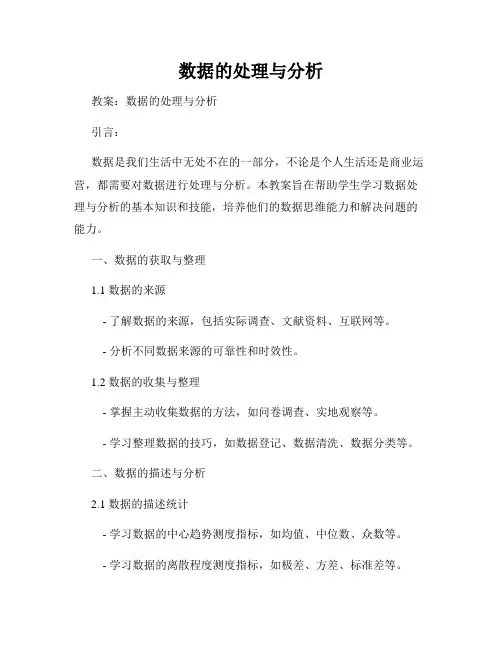 数据的处理与分析

教案：数据的处理与分析

引言：

数据是我们生活中无处不在的一部分，不论是个人生活还是商业运营，都需要对数据进行处理与分析。本教案旨在帮助学生学习数据处理与分析的基本知识和技能，培养他们的数据思维能力和解决问题的能力。

一、数据的获取与整理

1.1 数据的来源

- 了解数据的来源，包括实际调查、文献资料、互联网等。

- 分析不同数据来源的可靠性和时效性。

1.2 数据的收集与整理

- 掌握主动收集数据的方法，如问卷调查、实地观察等。

- 学习整理数据的技巧，如数据登记、数据清洗、数据分类等。

二、数据的描述与分析

2.1 数据的描述统计

- 学习数据的中心趋势测度指标，如均值、中位数、众数等。

- 学习数据的离散程度测度指标，如极差、方差、标准差等。